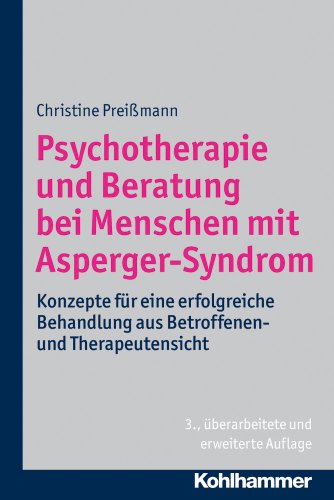 Christine Preißmann

Psychotherapie und Beratung bei Menschen mit Asperger-Syndrom

Konzepte für eine erfolgreiche Behandlung aus Betroffenen- und Therapeutensicht

3., überarbeitete und erweiterte Auflage

Kohlhammer